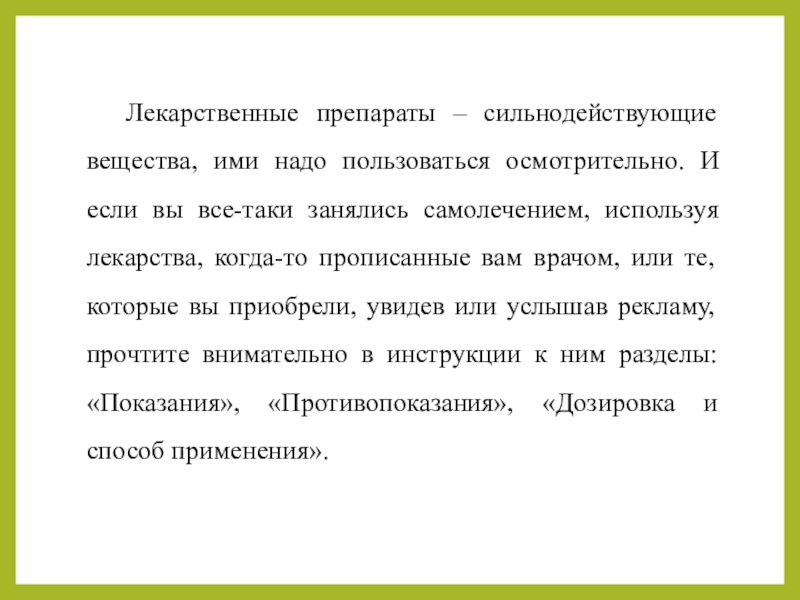 Лекарственные препараты – сильнодействующие вещества, ими надо пользоваться осмотрительно. И если вы все-таки занялись самолечением, используя лекарства, когда-то прописанные вам врачом, или те, которые вы приобрели, увидев или услышав рекламу, прочтите внимательно в инструкции к ним разделы: «Показания», «Противопоказания», «Дозировка и способ применения».